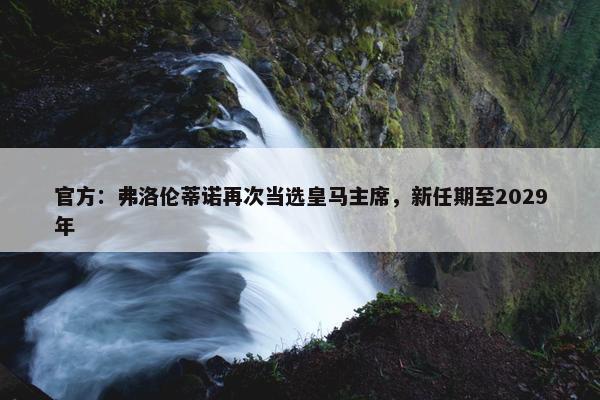 官方：弗洛伦蒂诺再次当选皇马主席，新任期至2029年